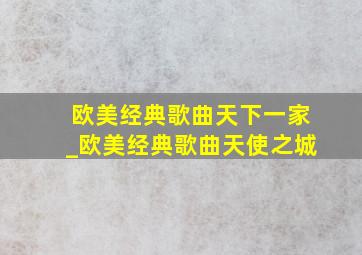 欧美经典歌曲天下一家_欧美经典歌曲天使之城